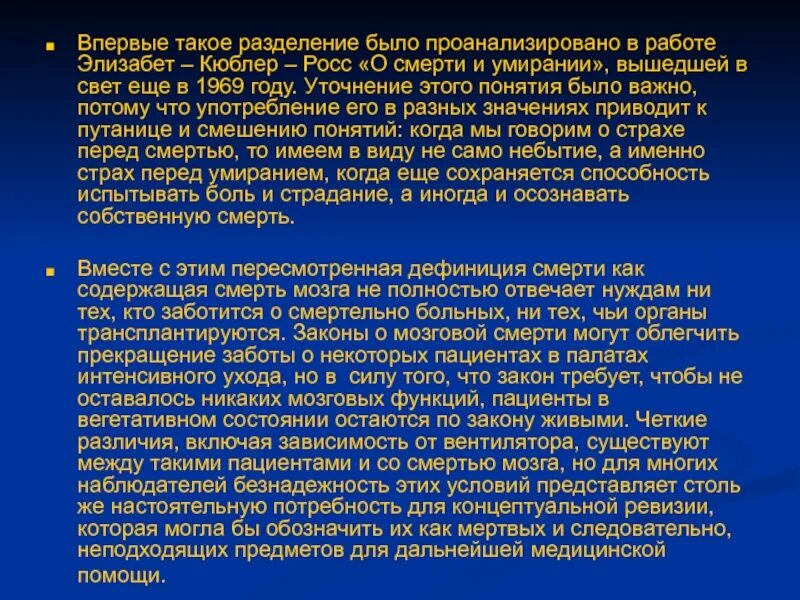 Впервые такое разделение было проанализировано в работе Элизабет – Кюблер – Росс «О смерти и умирании», вышедшей в свет еще в 1969 году. Уточнение этого понятия было важно, потому что употребление его в разных значениях приводит к путанице и смешению понятий: когда мы говорим о страхе перед смертью, то имеем в виду не само небытие, а именно страх перед умиранием, когда еще сохраняется способность испытывать боль и страдание, а иногда и осознавать собственную смерть.

Вместе с этим пересмотренная дефиниция смерти как содержащая смерть мозга не полностью отвечает нуждам ни тех, кто заботится о смертельно больных, ни тех, чьи органы трансплантируются. Законы о мозговой смерти могут облегчить прекращение заботы о некоторых пациентах в палатах интенсивного ухода, но в силу того, что закон требует, чтобы не оставалось никаких мозговых функций, пациенты в вегетативном состоянии остаются по закону живыми. Четкие различия, включая зависимость от вентилятора, существуют между такими пациентами и со смертью мозга, но для многих наблюдателей безнадежность этих условий представляет столь же настоятельную потребность для концептуальной ревизии, которая могла бы обозначить их как мертвых и следовательно, неподходящих предметов для дальнейшей медицинской помощи.